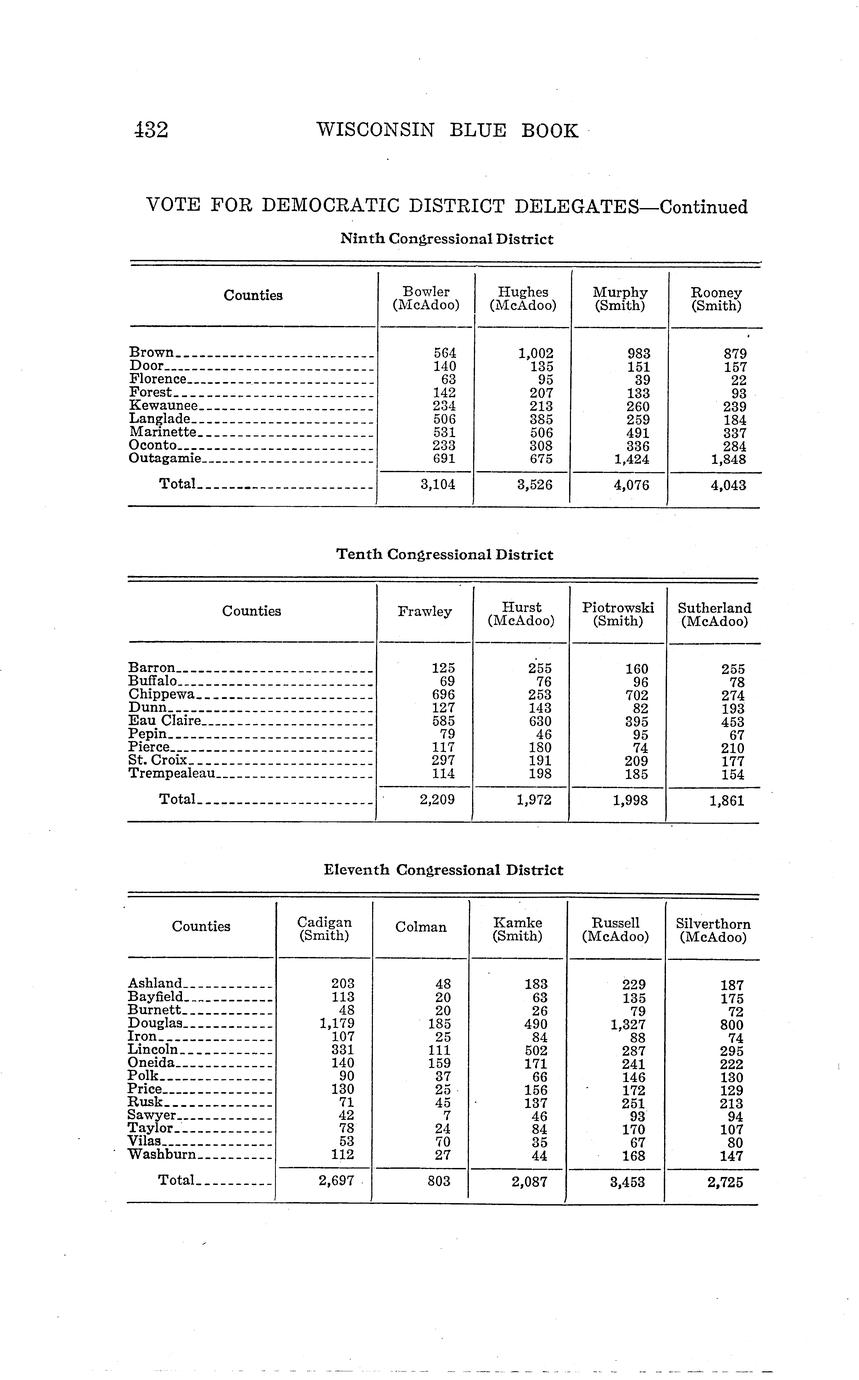 432 WISCONSIN BLUE BOOK

VOTE FOR DEMOCRATIC DISTRICT DELEGATES—Continued

Ninth Congressional District

| Counties | Bowler (McAdoo) | Hughes (McAdoo) | Murphy (Smith) | Rooney (Smith) |
|---|---|---|---|---|
| Brown | 564 | 1,002 | 983 | 879 |
| Door | 140 | 135 | 151 | 157 |
| Florence | 63 | 95 | 39 | 22 |
| Forest | 142 | 207 | 133 | 93 |
| Kewaunee | 234 | 213 | 260 | 239 |
| Langlade | 506 | 385 | 259 | 184 |
| Marinette | 531 | 506 | 491 | 337 |
| Oconto | 233 | 308 | 336 | 284 |
| Outagamie | 691 | 675 | 1,424 | 1,848 |
| Total | 3,104 | 3,526 | 4,076 | 4,043 |

Tenth Congressional District

| Counties | Frawley | Hurst (McAdoo) | Piotrowski (Smith) | Sutherland (McAdoo) |
|---|---|---|---|---|
| Barron | 125 | 255 | 160 | 255 |
| Buffalo | 69 | 76 | 96 | 78 |
| Chippewa | 696 | 253 | 702 | 274 |
| Dunn | 127 | 143 | 82 | 193 |
| Eau Claire | 585 | 630 | 395 | 453 |
| Pepin | 79 | 46 | 95 | 67 |
| Pierce | 117 | 180 | 74 | 210 |
| St. Croix | 297 | 191 | 209 | 177 |
| Trempealeau | 114 | 198 | 185 | 154 |
| Total | 2,209 | 1,972 | 1,998 | 1,861 |

Eleventh Congressional District

| Counties | Cadigan (Smith) | Colman | Kamke (Smith) | Russell (McAdoo) | Silverthorn (McAdoo) |
|---|---|---|---|---|---|
| Ashland | 203 | 48 | 183 | 229 | 187 |
| Bayfield | 113 | 20 | 63 | 135 | 175 |
| Burnett | 48 | 20 | 26 | 79 | 72 |
| Douglas | 1,179 | 185 | 490 | 1,327 | 800 |
| Iron | 107 | 25 | 84 | 88 | 74 |
| Lincoln | 331 | 111 | 502 | 287 | 295 |
| Oneida | 140 | 159 | 171 | 241 | 222 |
| Polk | 90 | 37 | 66 | 146 | 130 |
| Price | 130 | 25 | 156 | 172 | 129 |
| Rusk | 71 | 45 | 137 | 251 | 213 |
| Sawyer | 42 | 7 | 46 | 93 | 94 |
| Taylor | 78 | 24 | 84 | 170 | 107 |
| Vilas | 53 | 70 | 35 | 67 | 80 |
| Washburn | 112 | 27 | 44 | 168 | 147 |
| Total | 2,697 | 803 | 2,087 | 3,453 | 2,725 |